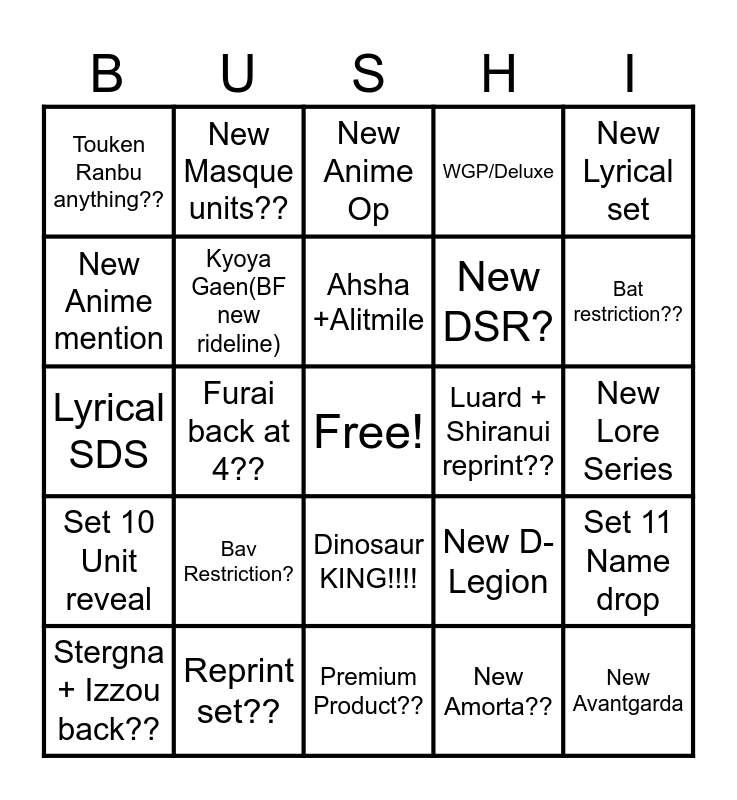 | B | U | S | H | I |
|---|---|---|---|---|
| Touken Ranbu anything?? | New Masque units?? | New Anime Op | WGP/Deluxe | New Lyrical set |
| New Anime mention | Kyoya Gaen(BF new rideline) | Ahsha +Alitmile | New DSR? | Bat restriction?? |
| Lyrical SDS | Furai back at 4?? | Free! | Luard + Shiranui reprint?? | New Lore Series |
| Set 10 Unit reveal | Bav Restriction? | Dinosaur KING!!!! | New D-Legion | Set 11 Name drop |
| Stergna + Izzou back?? | Reprint set?? | Premium Product?? | New Amorta?? | New Avantgarda |